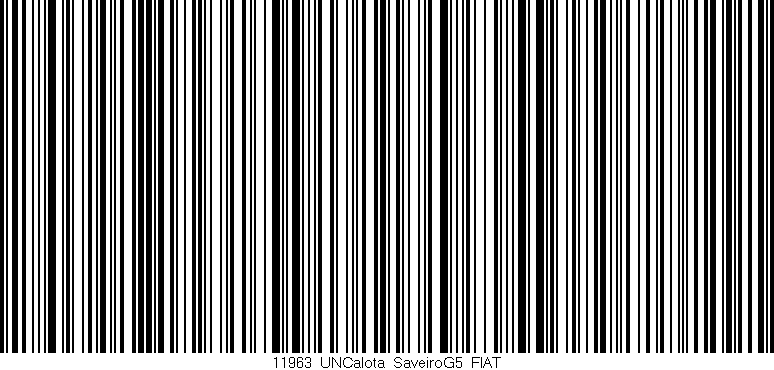 11963 UNCalota SaveiroG5 FIAT